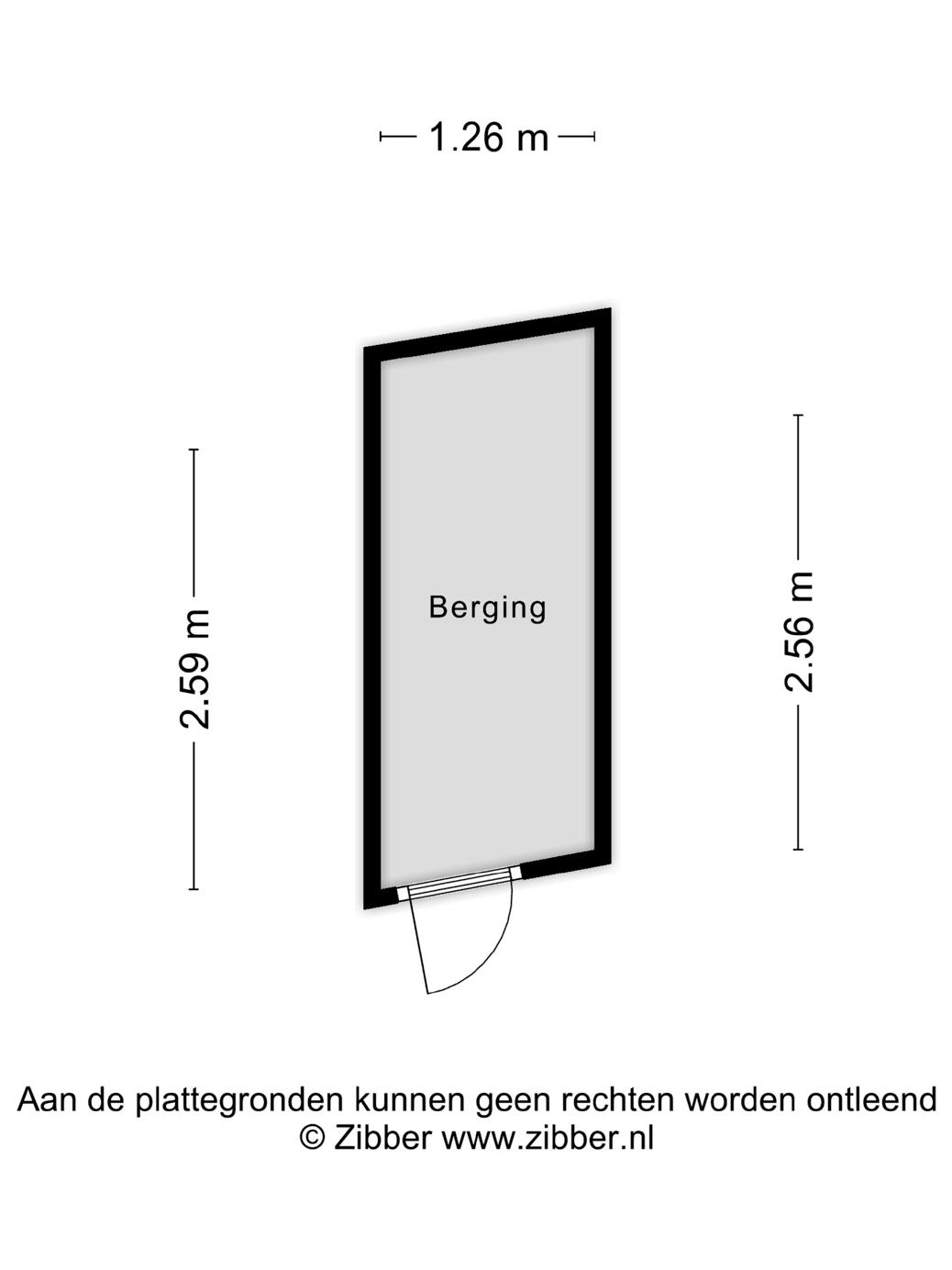 1.26 m

2.59 m

Berging

2.56 m

Aan de plattegronden kunnen geen rechten worden ontleend
© Zibber www.zibber.nl